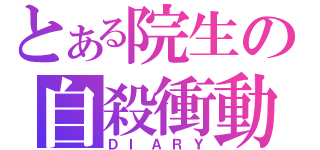 とある院生の
自殺衝動
DIARY